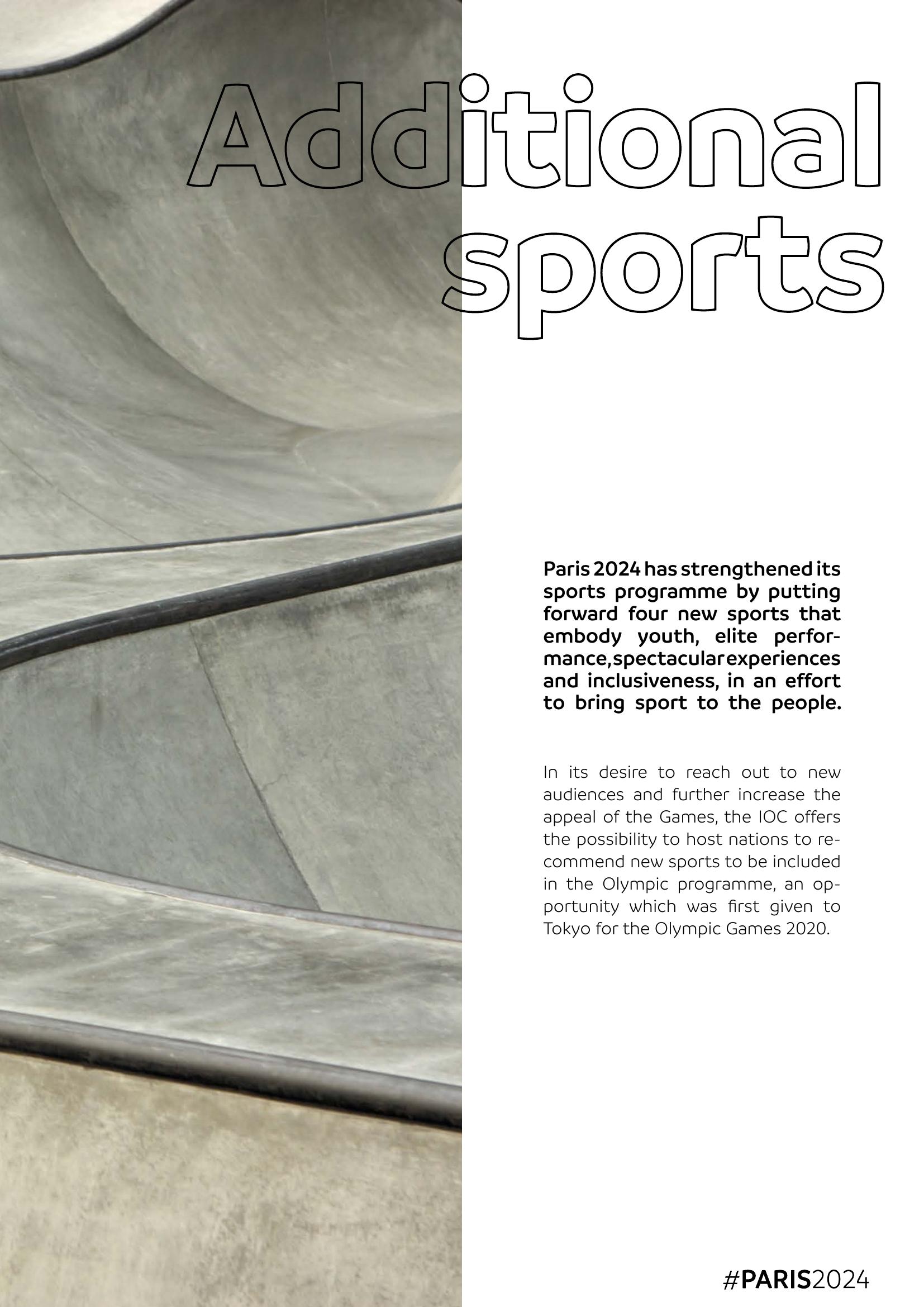 Additional sports

Paris 2024 has strengthened its sports programme by putting forward four new sports that embody youth, elite performance, spectacular experiences and inclusiveness, in an effort to bring sport to the people.

In its desire to reach out to new audiences and further increase the appeal of the Games, the IOC offers the possibility to host nations to recommend new sports to be included in the Olympic programme, an opportunity which was first given to Tokyo for the Olympic Games 2020.

#PARIS2024